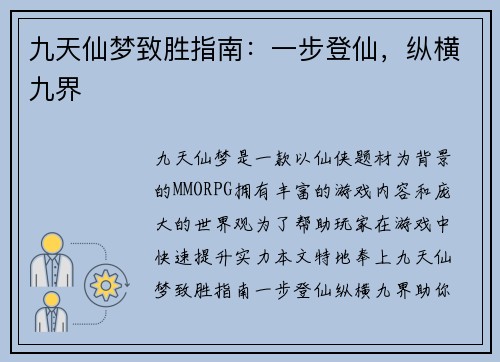 九天仙梦致胜指南：一步登仙，纵横九界

九天仙梦是一款以仙侠题材为背景的MMORPG拥有丰富的游戏内容和庞大的世界观为了帮助玩家在游戏中快速提升实力本文特地奉上九天仙梦致胜指南一步登仙纵横九界助你